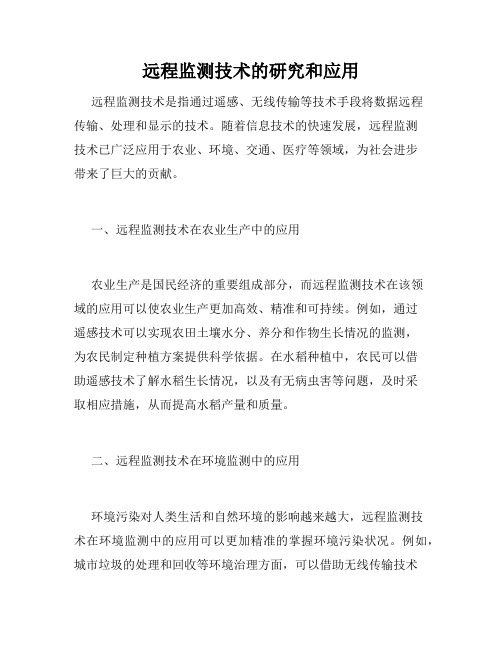 远程监测技术的研究和应用

远程监测技术是指通过遥感、无线传输等技术手段将数据远程传输、处理和显示的技术。随着信息技术的快速发展，远程监测技术已广泛应用于农业、环境、交通、医疗等领域，为社会进步带来了巨大的贡献。

一、远程监测技术在农业生产中的应用

农业生产是国民经济的重要组成部分，而远程监测技术在该领域的应用可以使农业生产更加高效、精准和可持续。例如，通过遥感技术可以实现农田土壤水分、养分和作物生长情况的监测，为农民制定种植方案提供科学依据。在水稻种植中，农民可以借助遥感技术了解水稻生长情况，以及有无病虫害等问题，及时采取相应措施，从而提高水稻产量和质量。

二、远程监测技术在环境监测中的应用

环境污染对人类生活和自然环境的影响越来越大，远程监测技术在环境监测中的应用可以更加精准的掌握环境污染状况。例如，城市垃圾的处理和回收等环境治理方面，可以借助无线传输技术